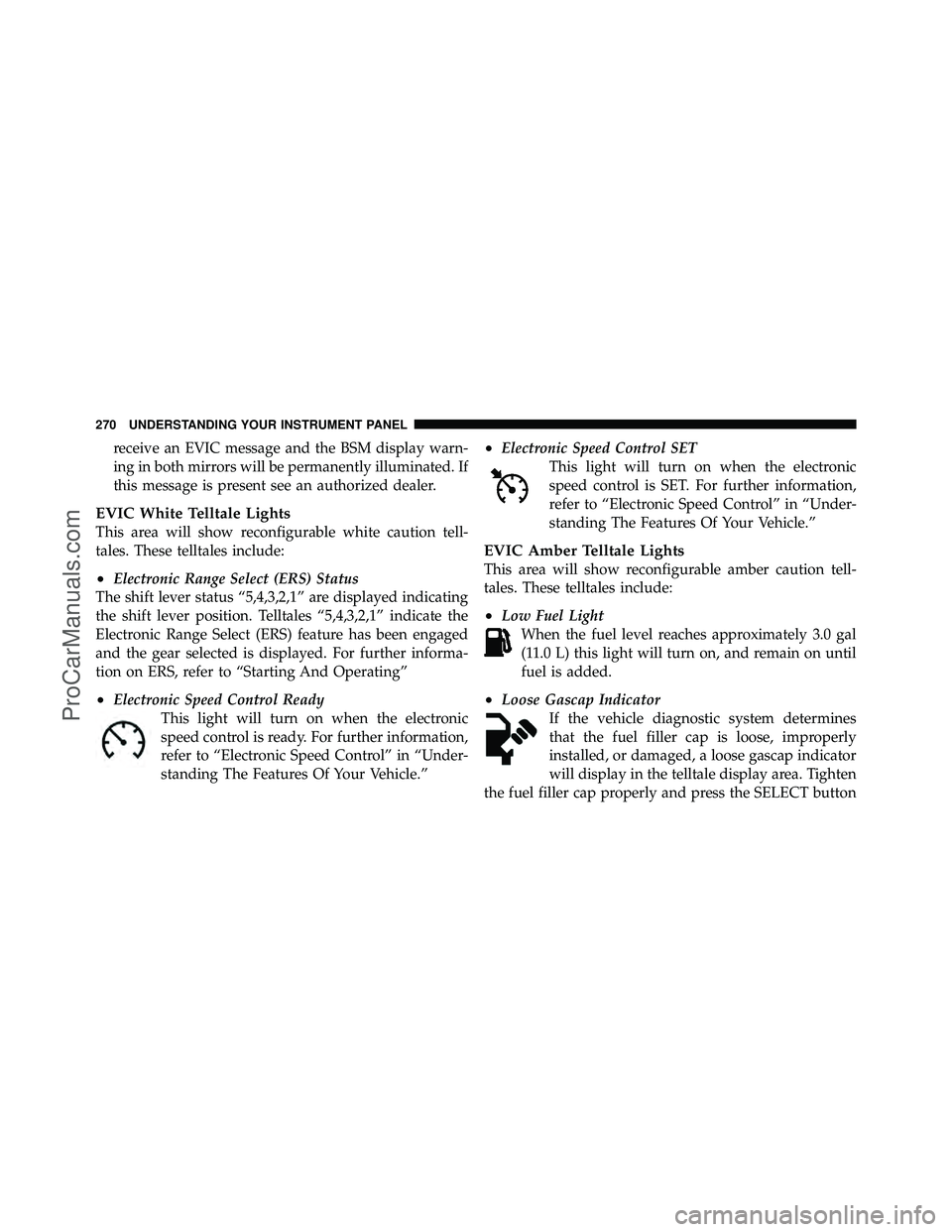 270 UNDERSTANDING YOUR INSTRUMENT PANEL

receive an EVIC message and the BSM display warning in both mirrors will be permanently illuminated. If this message is present see an authorized dealer.

EVIC White Telltale Lights
This area will show reconfigurable white caution telltales. These telltales include:

• Electronic Range Select (ERS) Status
The shift lever status “5,4,3,2,1” are displayed indicating the shift lever position. Telltales “5,4,3,2,1” indicate the Electronic Range Select (ERS) feature has been engaged and the gear selected is displayed. For further information on ERS, refer to “Starting And Operating”

• Electronic Speed Control Ready
This light will turn on when the electronic speed control is ready. For further information, refer to “Electronic Speed Control” in “Understanding The Features Of Your Vehicle.”

• Electronic Speed Control SET
This light will turn on when the electronic speed control is SET. For further information, refer to “Electronic Speed Control” in “Understanding The Features Of Your Vehicle.”

EVIC Amber Telltale Lights
This area will show reconfigurable amber caution telltales. These telltales include:

• Low Fuel Light
When the fuel level reaches approximately 3.0 gal (11.0 L) this light will turn on, and remain on until fuel is added.

• Loose Gascap Indicator
If the vehicle diagnostic system determines that the fuel filler cap is loose, improperly installed, or damaged, a loose gascap indicator will display in the telltale display area. Tighten the fuel filler cap properly and press the SELECT button

ProCarManuals.com
carmanualsonline.info